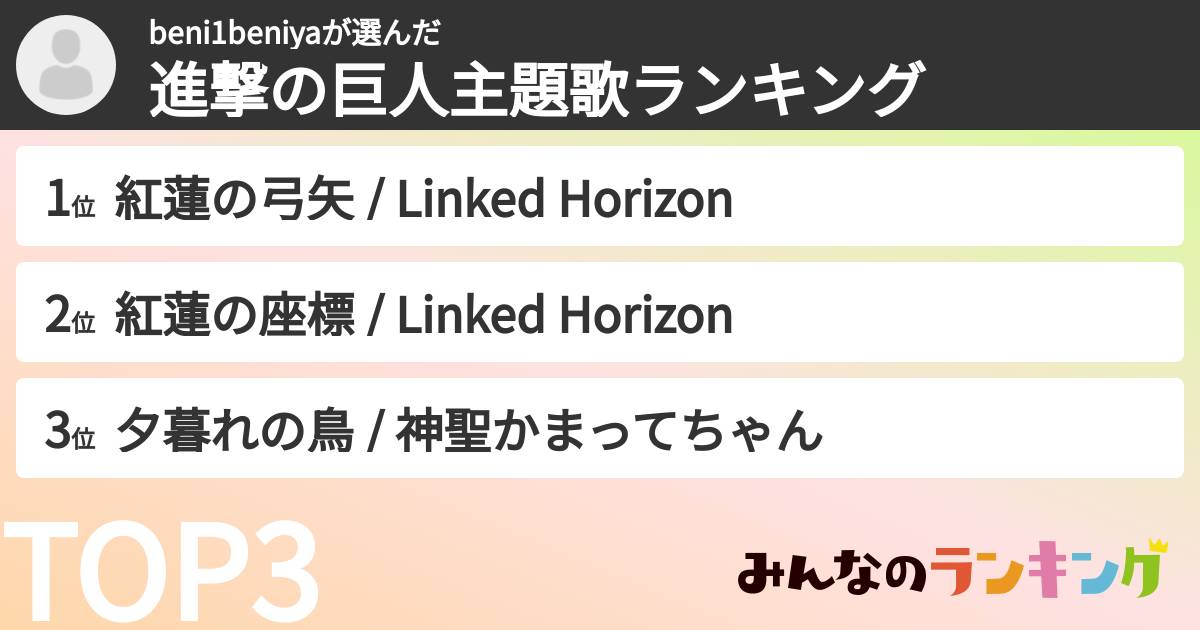 beni1beniyaが選んだ
進撃の巨人主題歌ランキング

1位 紅蓮の弓矢 / Linked Horizon

2位 紅蓮の座標 / Linked Horizon

3位 夕暮れの鳥 / 神聖かまってちゃん

TOP3

みんなのランキング